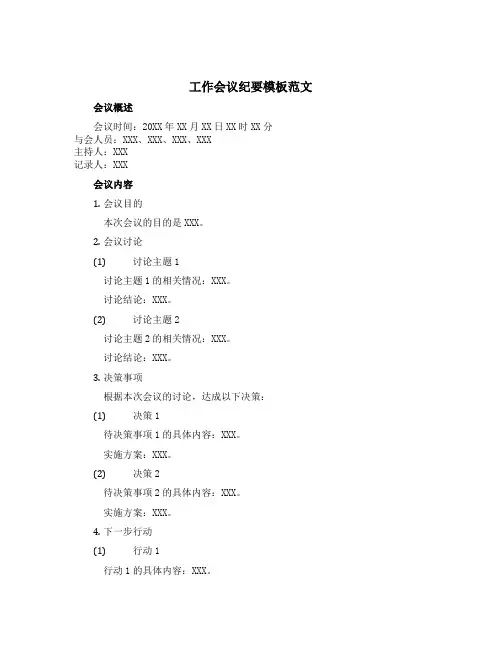 工作会议纪要模板范文

会议概述

会议时间：20XX 年 XX 月 XX 日 XX 时 XX 分
与会人员：XXX、XXX、XXX、XXX
主持人：XXX
记录人：XXX

会议内容

1. 会议目的

本次会议的目的是 XXX。

2. 会议讨论

(1) 讨论主题 1

讨论主题 1 的相关情况：XXX。

讨论结论：XXX。

(2) 讨论主题 2

讨论主题 2 的相关情况：XXX。

讨论结论：XXX。

3. 决策事项

根据本次会议的讨论，达成以下决策：

(1) 决策 1

待决策事项 1 的具体内容：XXX。

实施方案：XXX。

(2) 决策 2

待决策事项 2 的具体内容：XXX。

实施方案：XXX。

4. 下一步行动

(1) 行动 1

行动 1 的具体内容：XXX。